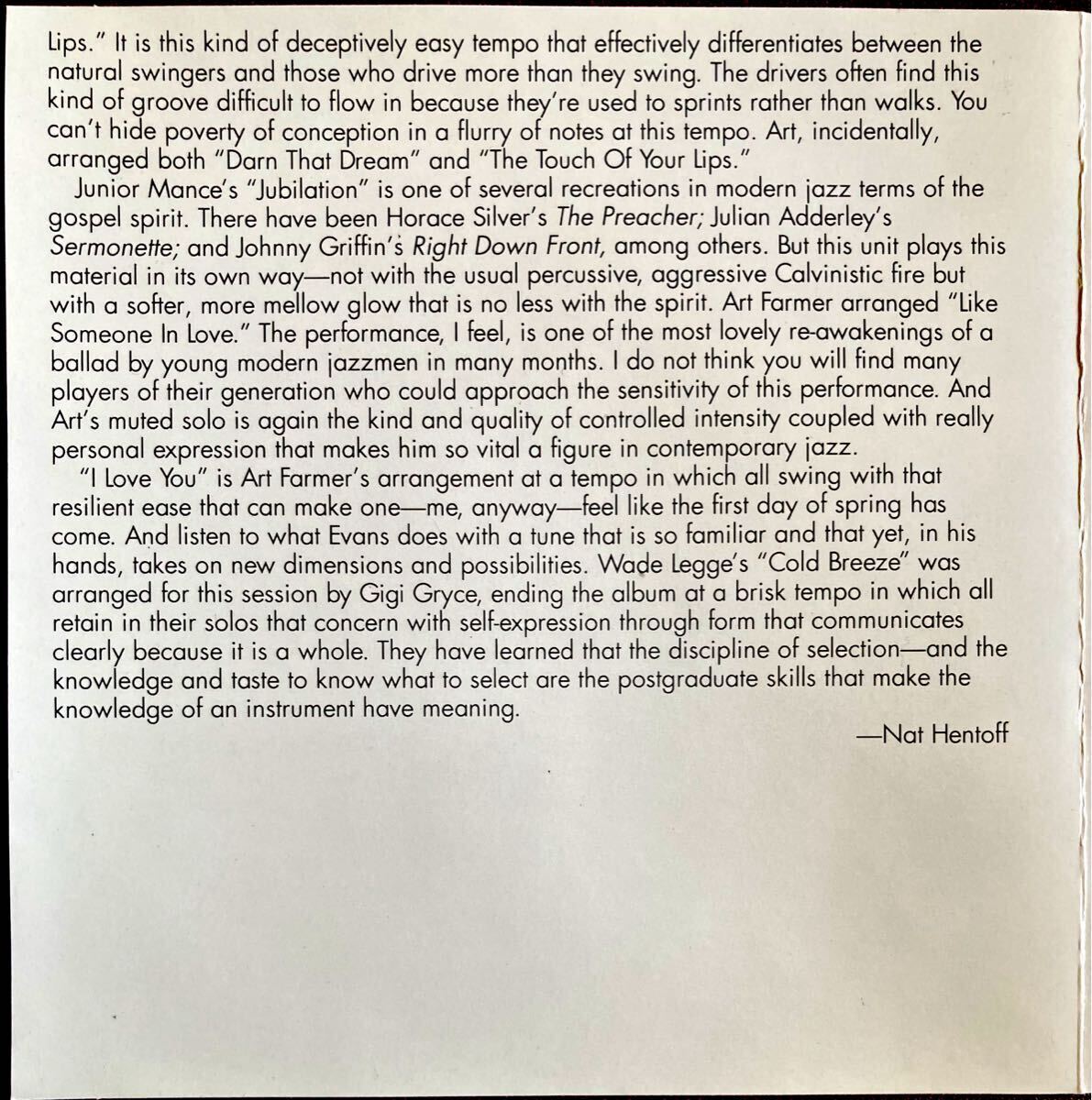 Lips." It is this kind of deceptively easy tempo that effectively differentiates between the natural swingers and those who drive more than they swing. The drivers often find this kind of groove difficult to flow in because they're used to sprints rather than walks. You can't hide poverty of conception in a flurry of notes at this tempo. Art, incidentally, arranged both "Darn That Dream" and "The Touch Of Your Lips."

Junior Mance's "Jubilation" is one of several recreations in modern jazz terms of the gospel spirit. There have been Horace Silver's The Preacher; Julian Adderley's Sermonette; and Johnny Griffin's Right Down Front, among others. But this unit plays this material in its own way—not with the usual percussive, aggressive Calvinistic fire but with a softer, more mellow glow that is no less with the spirit. Art Farmer arranged "Like Someone In Love." The performance, I feel, is one of the most lovely re-awakenings of a ballad by young modern jazzmen in many months. I do not think you will find many players of their generation who could approach the sensitivity of this performance. And Art's muted solo is again the kind and quality of controlled intensity coupled with really personal expression that makes him so vital a figure in contemporary jazz.

"I Love You" is Art Farmer's arrangement at a tempo in which all swing with that resilient ease that can make one—me, anyway—feel like the first day of spring has come. And listen to what Evans does with a tune that is so familiar and that yet, in his hands, takes on new dimensions and possibilities. Wade Legge's "Cold Breeze" was arranged for this session by Gigi Gryce, ending the album at a brisk tempo in which all retain in their solos that concern with self-expression through form that communicates clearly because it is a whole. They have learned that the discipline of selection—and the knowledge and taste to know what to select are the postgraduate skills that make the knowledge of an instrument have meaning.

—Nat Hentoff